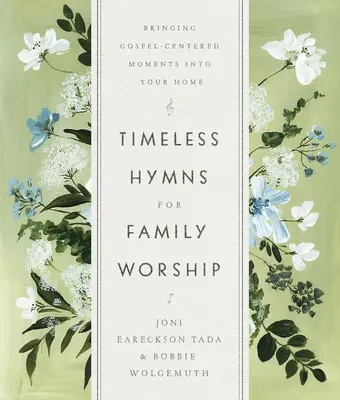 BRINGING GOSPEL-CENTERED MOMENTS INTO YOUR HOME

TIMELESS HYMNS FOR FAMILY WORSHIP

JONI EARECKSON TADA & BOBBIE WOLGEMUTH